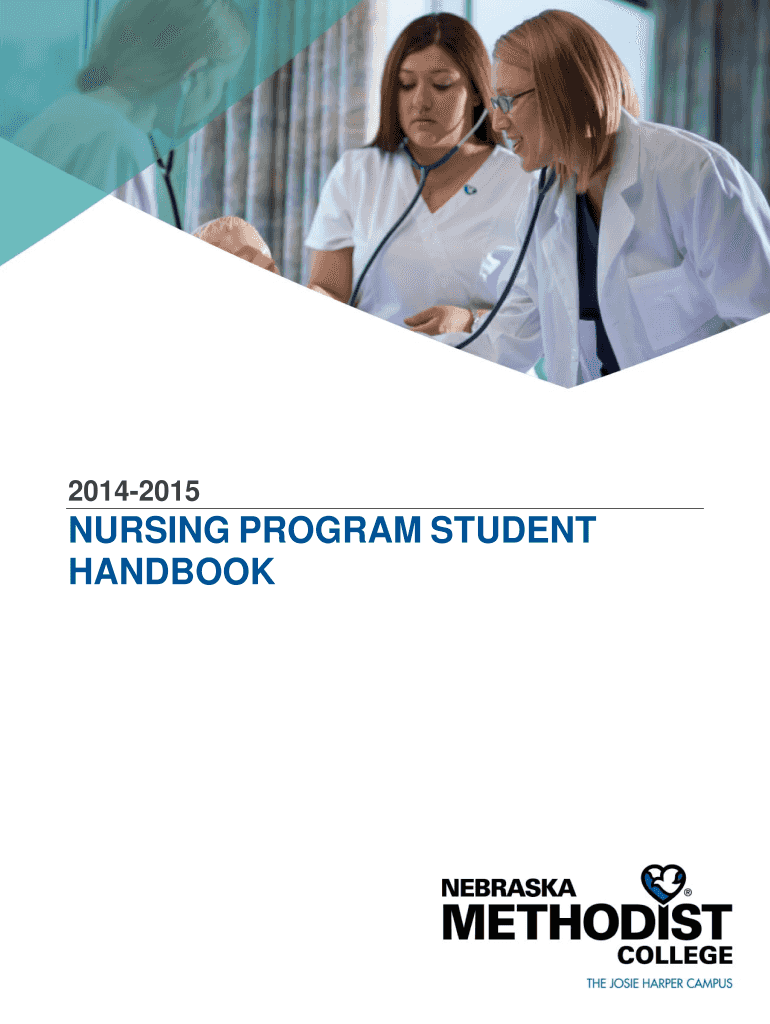 2014-2015

NURSING PROGRAM STUDENT HANDBOOK

NEBRASKA
METHODIST
COLLEGE
THE JOSIE HARPER CAMPUS